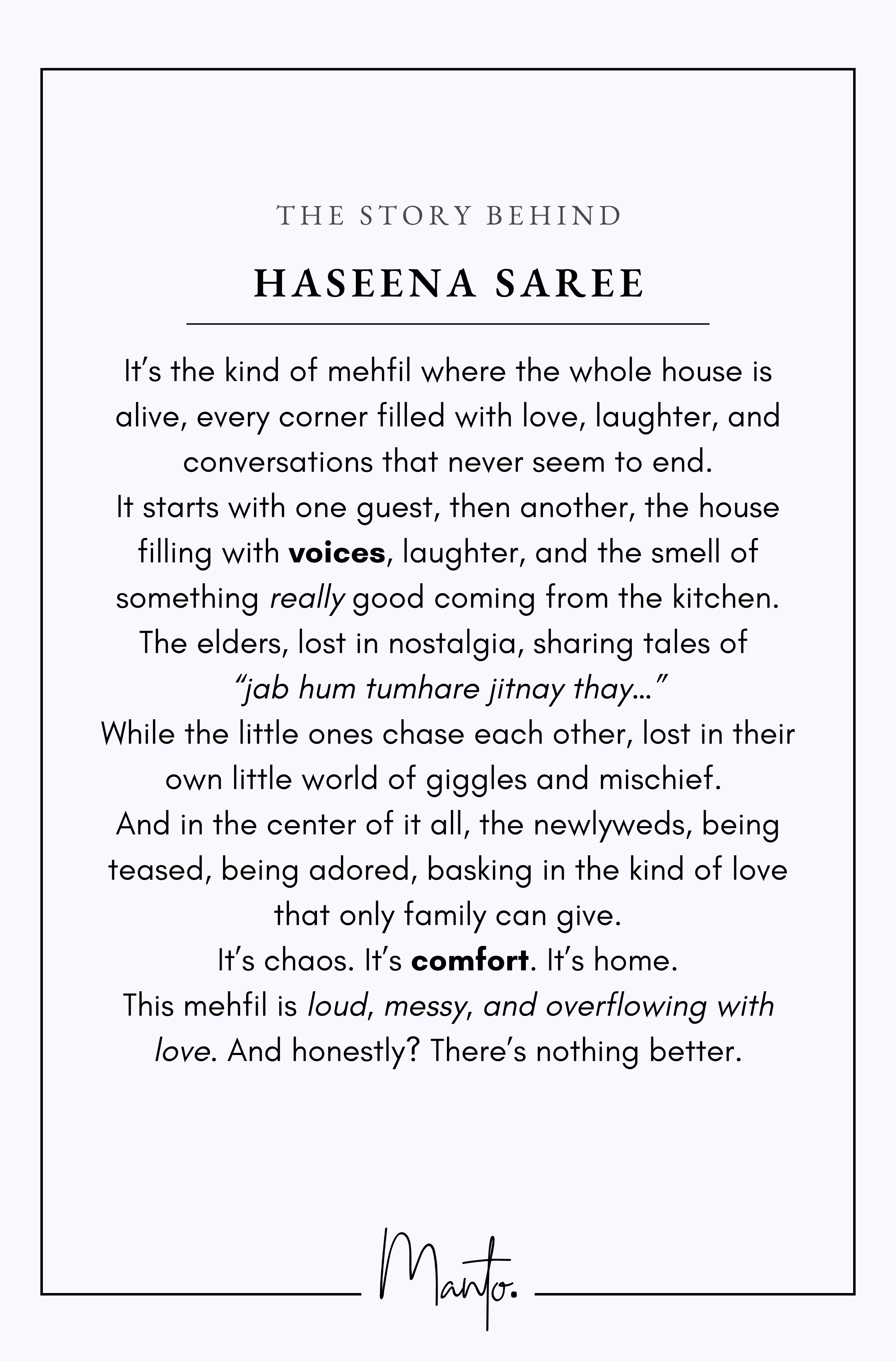 THE STORY BEHIND

HASEENA SAREE

It’s the kind of mehfil where the whole house is alive, every corner filled with love, laughter, and conversations that never seem to end.
It starts with one guest, then another, the house filling with voices, laughter, and the smell of something really good coming from the kitchen.
The elders, lost in nostalgia, sharing tales of
“jab hum tumhare jitnay thay...”
While the little ones chase each other, lost in their own little world of giggles and mischief.
And in the center of it all, the newlyweds, being teased, being adored, basking in the kind of love that only family can give.
It’s chaos. It’s comfort. It’s home.
This mehfil is loud, messy, and overflowing with love. And honestly? There’s nothing better.

Manto.